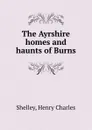 The Ayrshire homes and haunts of Burns

Shelley, Henry Charles